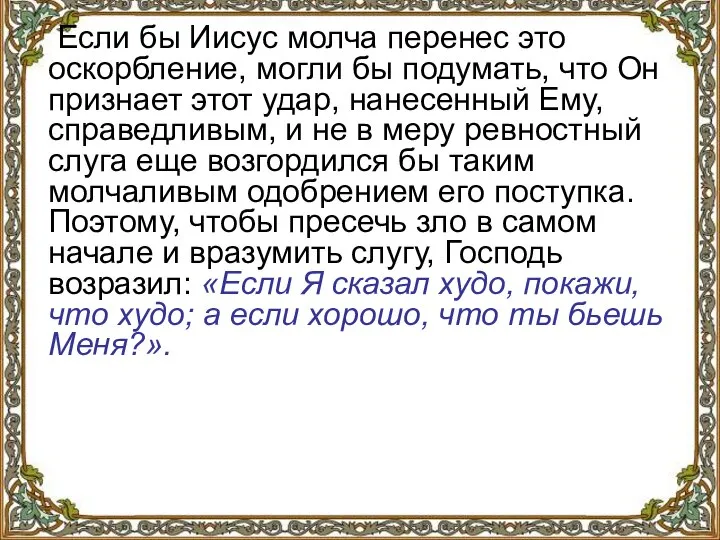 Если бы Иисус молча перенес это оскорбление, могли бы подумать, что Он признает этот удар, нанесенный Ему, справедливым, и не в меру ревностный слуга еще возгордился бы таким молчаливым одобрением его поступка. Поэтому, чтобы пресечь зло в самом начале и вразумить слугу, Господь возразил: «Если Я сказал худо, покажи, что худо; а если хорошо, что ты бьешь Меня?».